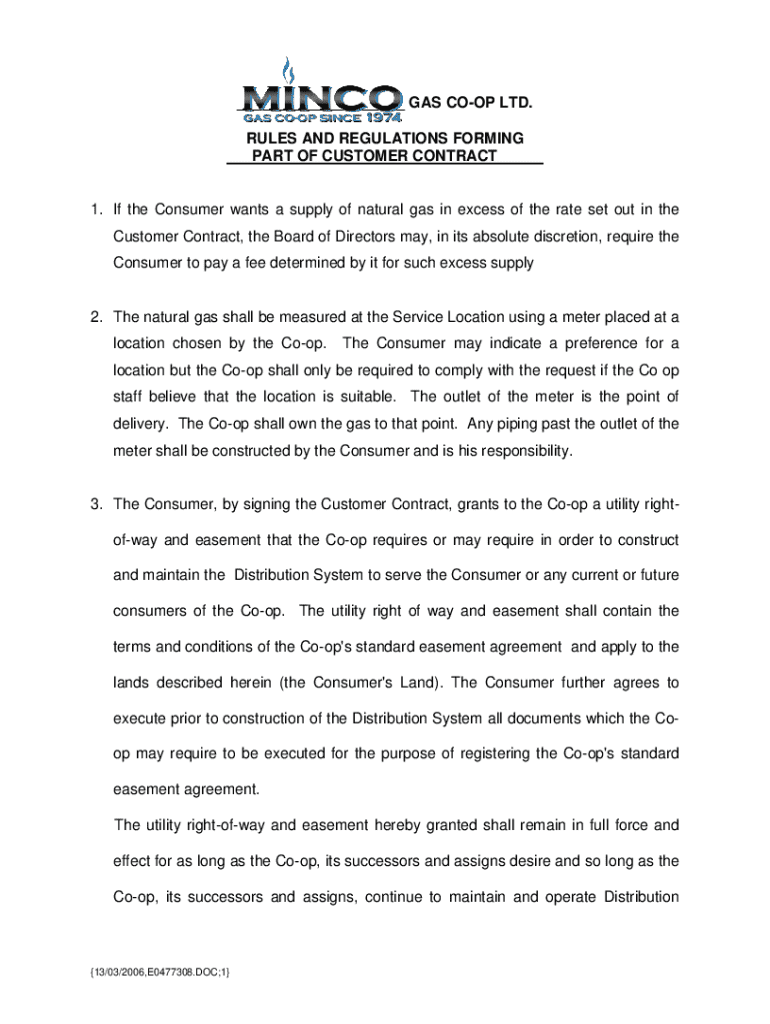 MINCO GAS CO-OP LTD.
GAS CO-OP SINCE 1974

RULES AND REGULATIONS FORMING PART OF CUSTOMER CONTRACT

1. If the Consumer wants a supply of natural gas in excess of the rate set out in the Customer Contract, the Board of Directors may, in its absolute discretion, require the Consumer to pay a fee determined by it for such excess supply

2. The natural gas shall be measured at the Service Location using a meter placed at a location chosen by the Co-op. The Consumer may indicate a preference for a location but the Co-op shall only be required to comply with the request if the Co op staff believe that the location is suitable. The outlet of the meter is the point of delivery. The Co-op shall own the gas to that point. Any piping past the outlet of the meter shall be constructed by the Consumer and is his responsibility.

3. The Consumer, by signing the Customer Contract, grants to the Co-op a utility right-of-way and easement that the Co-op requires or may require in order to construct and maintain the Distribution System to serve the Consumer or any current or future consumers of the Co-op. The utility right of way and easement shall contain the terms and conditions of the Co-op's standard easement agreement and apply to the lands described herein (the Consumer's Land). The Consumer further agrees to execute prior to construction of the Distribution System all documents which the Co-op may require to be executed for the purpose of registering the Co-op's standard easement agreement.

The utility right-of-way and easement hereby granted shall remain in full force and effect for as long as the Co-op, its successors and assigns desire and so long as the Co-op, its successors and assigns, continue to maintain and operate Distribution

{13/03/2006,E0477308.DOC;1}